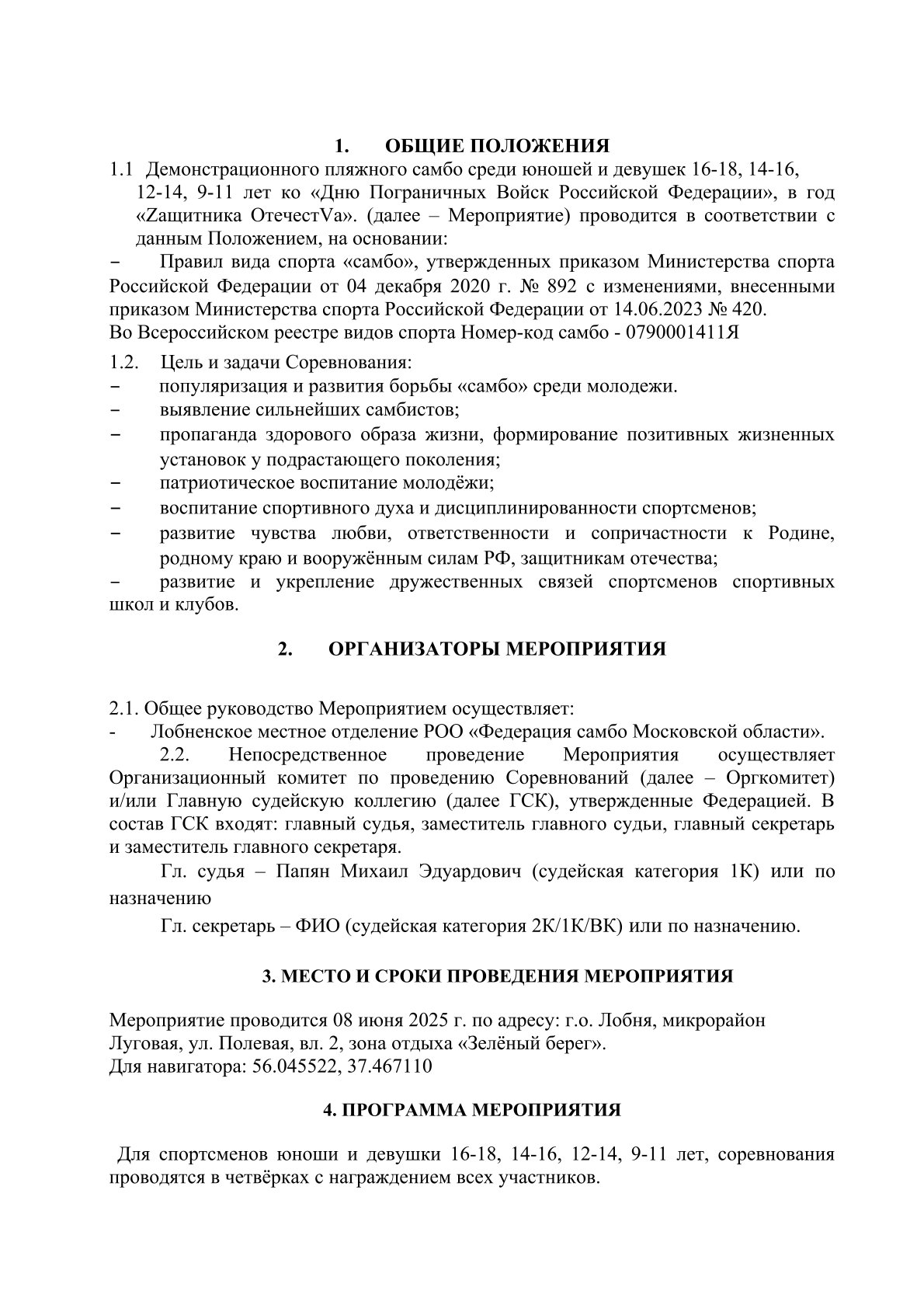 1. ОБЩИЕ ПОЛОЖЕНИЯ

1.1 Демонстрационного пляжного самбо среди юношей и девушек 16-18, 14-16, 12-14, 9-11 лет ко «Дню Пограничных Войск Российской Федерации», в год «Zащитника ОтечестVа». (далее – Мероприятие) проводится в соответствии с данным Положением, на основании:

– Правил вида спорта «самбо», утвержденных приказом Министерства спорта Российской Федерации от 04 декабря 2020 г. № 892 с изменениями, внесенными приказом Министерства спорта Российской Федерации от 14.06.2023 № 420.
Во Всероссийском реестре видов спорта Номер-код самбо - 0790001411Я

1.2. Цель и задачи Соревнования:
– популяризация и развития борьбы «самбо» среди молодежи.
– выявление сильнейших самбистов;
– пропаганда здорового образа жизни, формирование позитивных жизненных установок у подрастающего поколения;
– патриотическое воспитание молодёжи;
– воспитание спортивного духа и дисциплинированности спортсменов;
– развитие чувства любви, ответственности и сопричастности к Родине, родному краю и вооружённым силам РФ, защитникам отечества;
– развитие и укрепление дружественных связей спортсменов спортивных школ и клубов.

2. ОРГАНИЗАТОРЫ МЕРОПРИЯТИЯ

2.1. Общее руководство Мероприятием осуществляет:
- Лобненское местное отделение РОО «Федерация самбо Московской области».

2.2. Непосредственное проведение Мероприятия осуществляет Организационный комитет по проведению Соревнований (далее – Оргкомитет) и/или Главную судейскую коллегию (далее ГСК), утвержденные Федерацией. В состав ГСК входят: главный судья, заместитель главного судьи, главный секретарь и заместитель главного секретаря.

Гл. судья – Папян Михаил Эдуардович (судейская категория 1К) или по назначению

Гл. секретарь – ФИО (судейская категория 2К/1К/ВК) или по назначению.

3. МЕСТО И СРОКИ ПРОВЕДЕНИЯ МЕРОПРИЯТИЯ

Мероприятие проводится 08 июня 2025 г. по адресу: г.о. Лобня, микрорайон Луговая, ул. Полевая, вл. 2, зона отдыха «Зелёный берег».
Для навигатора: 56.045522, 37.467110

4. ПРОГРАММА МЕРОПРИЯТИЯ

Для спортсменов юноши и девушки 16-18, 14-16, 12-14, 9-11 лет, соревнования проводятся в четвёрках с награждением всех участников.